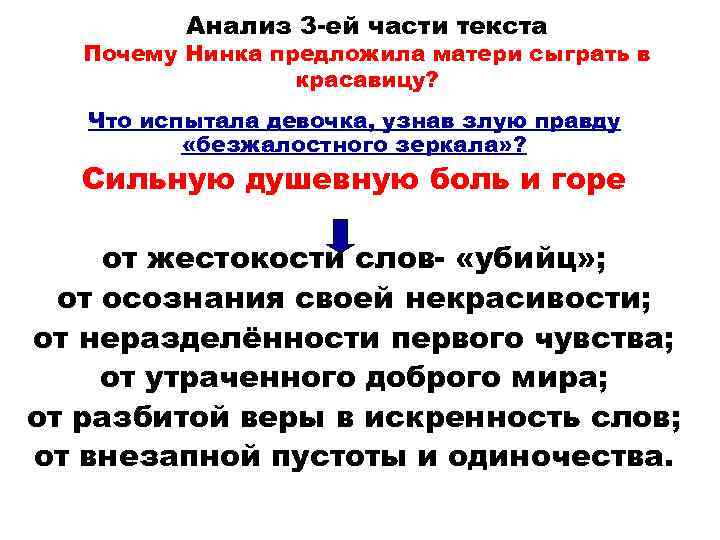 Анализ 3-ей части текста
Почему Нинка предложила матери сыграть в красавицу?

Что испытала девочка, узнав злую правду «безжалостного зеркала»?

Сильную душевную боль и горе

от жестокости слов- «убийц»;
от осознания своей некрасивости;
от неразделённости первого чувства;
от утраченного доброго мира;
от разбитой веры в искренность слов;
от внезапной пустоты и одиночества.